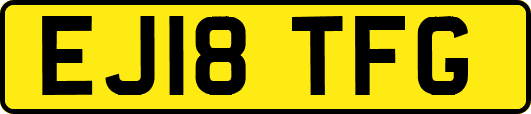 EJ18 TFG